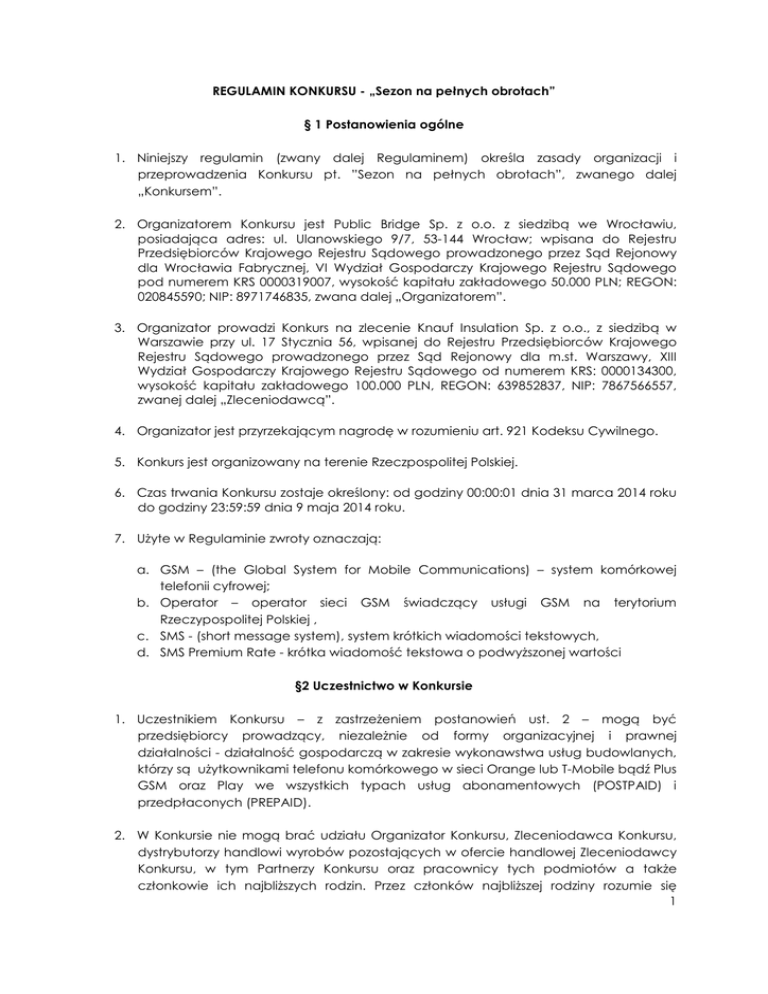 REGULAMIN KONKURSU - „Sezon na pełnych obrotach"

§ 1 Postanowienia ogólne

1. Niniejszy regulamin (zwany dalej Regulaminem) określa zasady organizacji i przeprowadzenia Konkursu pt. "Sezon na pełnych obrotach", zwanego dalej „Konkursem".

2. Organizatorem Konkursu jest Public Bridge Sp. z o.o. z siedzibą we Wrocławiu, posiadająca adres: ul. Ulanowskiego 9/7, 53-144 Wrocław; wpisana do Rejestru Przedsiębiorców Krajowego Rejestru Sądowego prowadzonego przez Sąd Rejonowy dla Wrocławia Fabrycznej, VI Wydział Gospodarczy Krajowego Rejestru Sądowego pod numerem KRS 0000319007, wysokość kapitału zakładowego 50.000 PLN; REGON: 020845590; NIP: 8971746835, zwana dalej „Organizatorem".

3. Organizator prowadzi Konkurs na zlecenie Knauf Insulation Sp. z o.o., z siedzibą w Warszawie przy ul. 17 Stycznia 56, wpisanej do Rejestru Przedsiębiorców Krajowego Rejestru Sądowego prowadzonego przez Sąd Rejonowy dla m.st. Warszawy, XIII Wydział Gospodarczy Krajowego Rejestru Sądowego od numerem KRS: 0000134300, wysokość kapitału zakładowego 100.000 PLN, REGON: 639852837, NIP: 7867566557, zwanej dalej „Zleceniodawcą".

4. Organizator jest przyrzekającym nagrodę w rozumieniu art. 921 Kodeksu Cywilnego.

5. Konkurs jest organizowany na terenie Rzeczpospolitej Polskiej.

6. Czas trwania Konkursu zostaje określony: od godziny 00:00:01 dnia 31 marca 2014 roku do godziny 23:59:59 dnia 9 maja 2014 roku.

7. Użyte w Regulaminie zwroty oznaczają:

a. GSM – (the Global System for Mobile Communications) – system komórkowej telefonii cyfrowej;
b. Operator – operator sieci GSM świadczący usługi GSM na terytorium Rzeczypospolitej Polskiej ,
c. SMS - (short message system), system krótkich wiadomości tekstowych,
d. SMS Premium Rate - krótka wiadomość tekstowa o podwyższonej wartości

§2 Uczestnictwo w Konkursie

1. Uczestnikiem Konkursu – z zastrzeżeniem postanowień ust. 2 – mogą być przedsiębiorcy prowadzący, niezależnie od formy organizacyjnej i prawnej działalności - działalność gospodarczą w zakresie wykonawstwa usług budowlanych, którzy są użytkownikami telefonu komórkowego w sieci Orange lub T-Mobile bądź Plus GSM oraz Play we wszystkich typach usług abonamentowych (POSTPAID) i przedpłaconych (PREPAID).

2. W Konkursie nie mogą brać udziału Organizator Konkursu, Zleceniodawca Konkursu, dystrybutorzy handlowi wyrobów pozostających w ofercie handlowej Zleceniodawcy Konkursu, w tym Partnerzy Konkursu oraz pracownicy tych podmiotów a także członkowie ich najbliższych rodzin. Przez członków najbliższej rodziny rozumie się

1